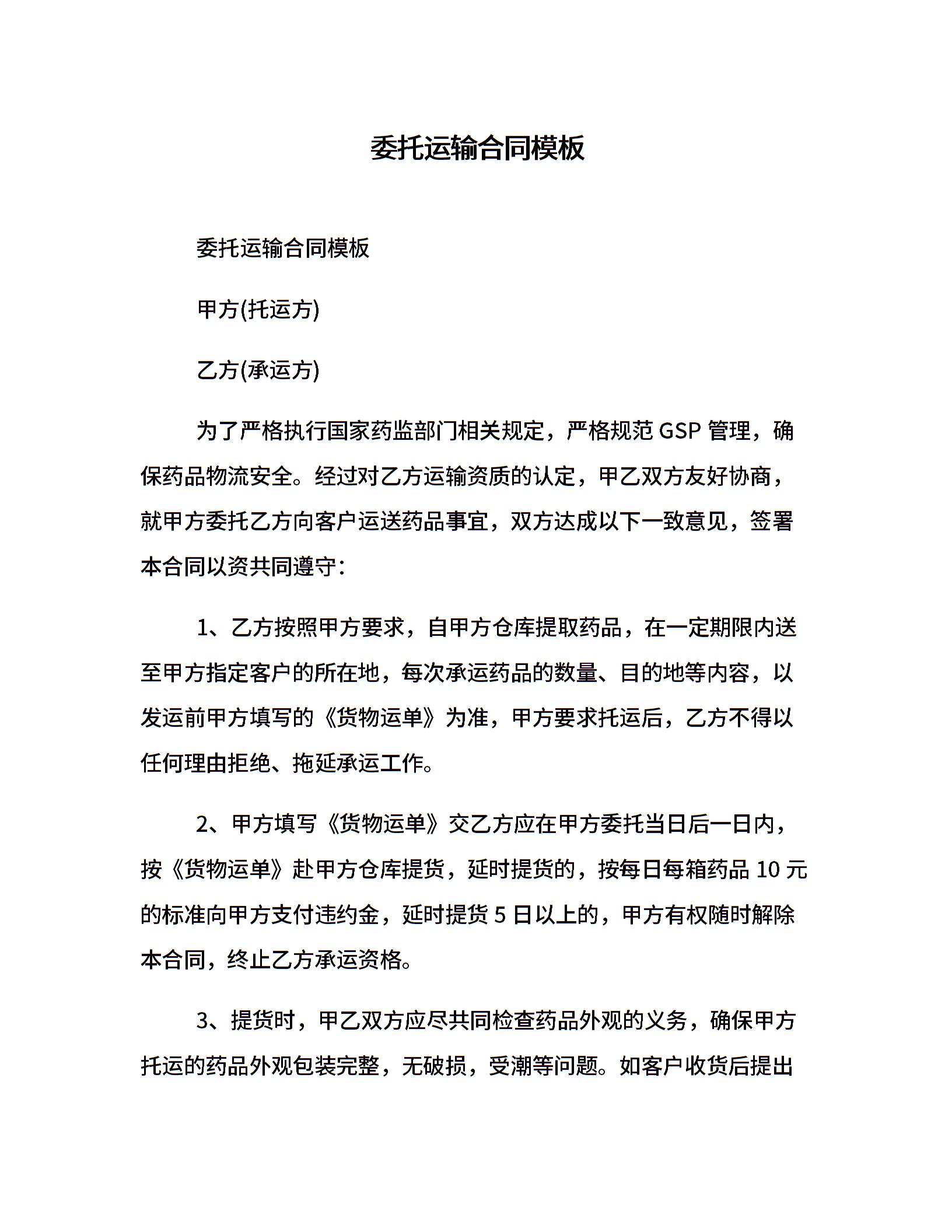 委托运输合同模板

委托运输合同模板

甲方(托运方)

乙方(承运方)

为了严格执行国家药监部门相关规定，严格规范 GSP 管理，确保药品物流安全。经过对乙方运输资质的认定，甲乙双方友好协商，就甲方委托乙方向客户运送药品事宜，双方达成以下一致意见，签署本合同以资共同遵守：

1、乙方按照甲方要求，自甲方仓库提取药品，在一定期限内送至甲方指定客户的所在地，每次承运药品的数量、目的地等内容，以发运前甲方填写的《货物运单》为准，甲方要求托运后，乙方不得以任何理由拒绝、拖延承运工作。

2、甲方填写《货物运单》交乙方应在甲方委托当日后一日内，按《货物运单》赴甲方仓库提货，延时提货的，按每日每箱药品 10 元的标准向甲方支付违约金，延时提货 5 日以上的，甲方有权随时解除本合同，终止乙方承运资格。

3、提货时，甲乙双方应尽共同检查药品外观的义务，确保甲方托运的药品外观包装完整，无破损，受潮等问题。如客户收货后提出